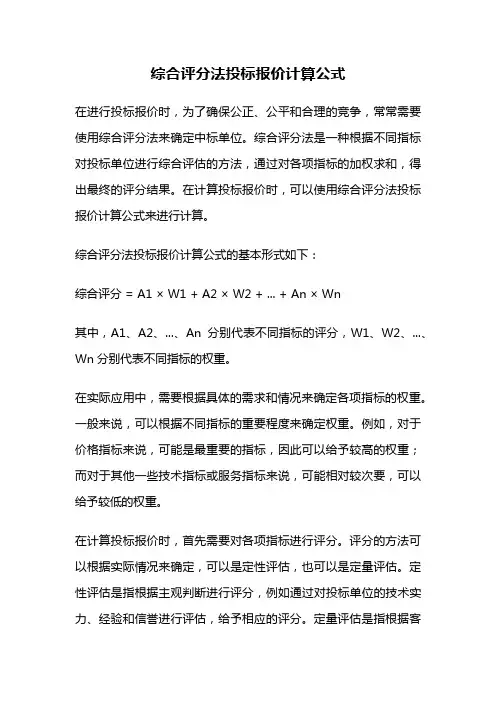 综合评分法投标报价计算公式

在进行投标报价时，为了确保公正、公平和合理的竞争，常常需要使用综合评分法来确定中标单位。综合评分法是一种根据不同指标对投标单位进行综合评估的方法，通过对各项指标的加权求和，得出最终的评分结果。在计算投标报价时，可以使用综合评分法投标报价计算公式来进行计算。

综合评分法投标报价计算公式的基本形式如下：

综合评分 = A1 × W1 + A2 × W2 + ... + An × Wn

其中，A1、A2、...、An 分别代表不同指标的评分，W1、W2、...、Wn 分别代表不同指标的权重。

在实际应用中，需要根据具体的需求和情况来确定各项指标的权重。一般来说，可以根据不同指标的重要程度来确定权重。例如，对于价格指标来说，可能是最重要的指标，因此可以给予较高的权重；而对于其他一些技术指标或服务指标来说，可能相对较次要，可以给予较低的权重。

在计算投标报价时，首先需要对各项指标进行评分。评分的方法可以根据实际情况来确定，可以是定性评估，也可以是定量评估。定性评估是指根据主观判断进行评分，例如通过对投标单位的技术实力、经验和信誉进行评估，给予相应的评分。定量评估是指根据客